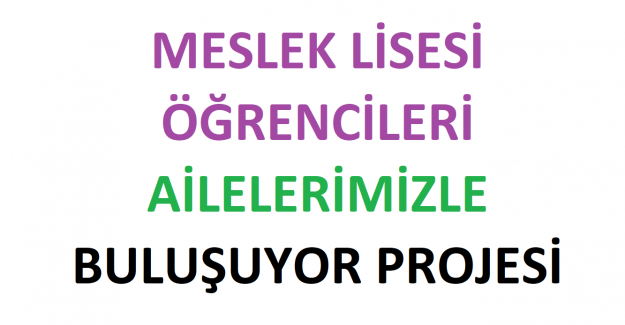 MESLEK LİSESİ ÖĞRENCİLERİ AİLELERİMİZLE BULUŞUYOR PROJESİ